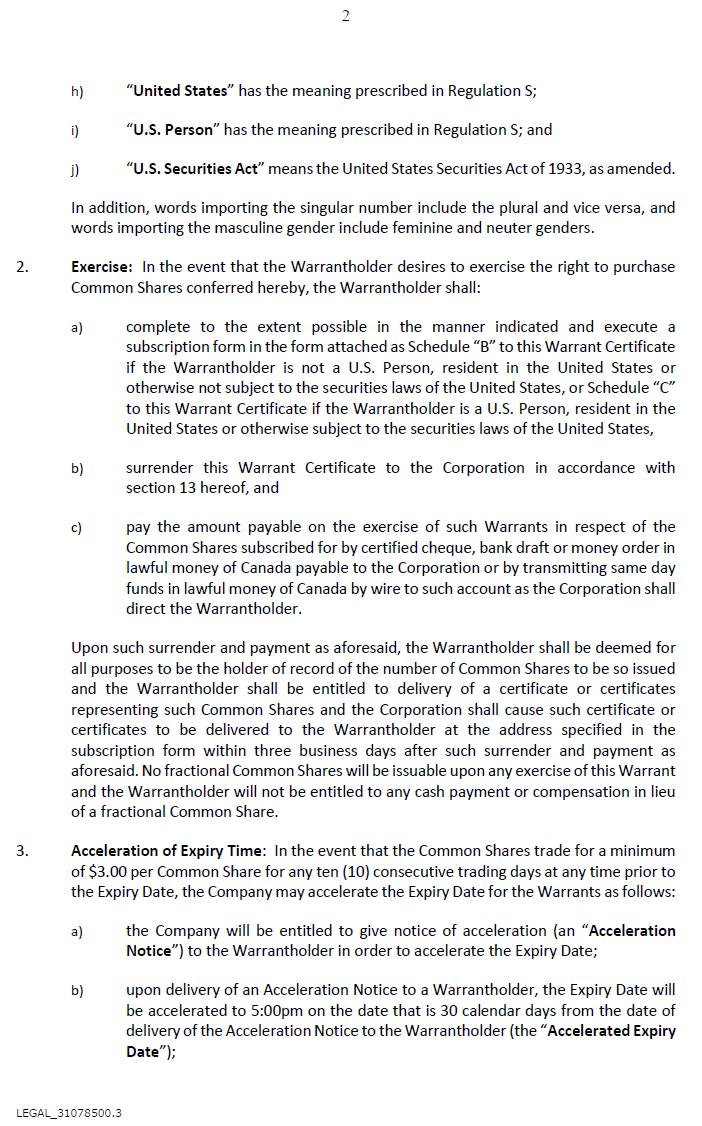 2

h) "United States" has the meaning prescribed in Regulation S;

i) "U.S. Person" has the meaning prescribed in Regulation S; and

j) "U.S. Securities Act" means the United States Securities Act of 1933, as amended.

In addition, words importing the singular number include the plural and vice versa, and words importing the masculine gender include feminine and neuter genders.

2. Exercise: In the event that the Warrantholder desires to exercise the right to purchase Common Shares conferred hereby, the Warrantholder shall:

a) complete to the extent possible in the manner indicated and execute a subscription form in the form attached as Schedule "B" to this Warrant Certificate if the Warrantholder is not a U.S. Person, resident in the United States or otherwise not subject to the securities laws of the United States, or Schedule "C" to this Warrant Certificate if the Warrantholder is a U.S. Person, resident in the United States or otherwise subject to the securities laws of the United States,

b) surrender this Warrant Certificate to the Corporation in accordance with section 13 hereof, and

c) pay the amount payable on the exercise of such Warrants in respect of the Common Shares subscribed for by certified cheque, bank draft or money order in lawful money of Canada payable to the Corporation or by transmitting same day funds in lawful money of Canada by wire to such account as the Corporation shall direct the Warrantholder.

Upon such surrender and payment as aforesaid, the Warrantholder shall be deemed for all purposes to be the holder of record of the number of Common Shares to be so issued and the Warrantholder shall be entitled to delivery of a certificate or certificates representing such Common Shares and the Corporation shall cause such certificate or certificates to be delivered to the Warrantholder at the address specified in the subscription form within three business days after such surrender and payment as aforesaid. No fractional Common Shares will be issuable upon any exercise of this Warrant and the Warrantholder will not be entitled to any cash payment or compensation in lieu of a fractional Common Share.

3. Acceleration of Expiry Time: In the event that the Common Shares trade for a minimum of $3.00 per Common Share for any ten (10) consecutive trading days at any time prior to the Expiry Date, the Company may accelerate the Expiry Date for the Warrants as follows:

a) the Company will be entitled to give notice of acceleration (an "Acceleration Notice") to the Warrantholder in order to accelerate the Expiry Date;

b) upon delivery of an Acceleration Notice to a Warrantholder, the Expiry Date will be accelerated to 5:00pm on the date that is 30 calendar days from the date of delivery of the Acceleration Notice to the Warrantholder (the "Accelerated Expiry Date");

LEGAL_31078500.3